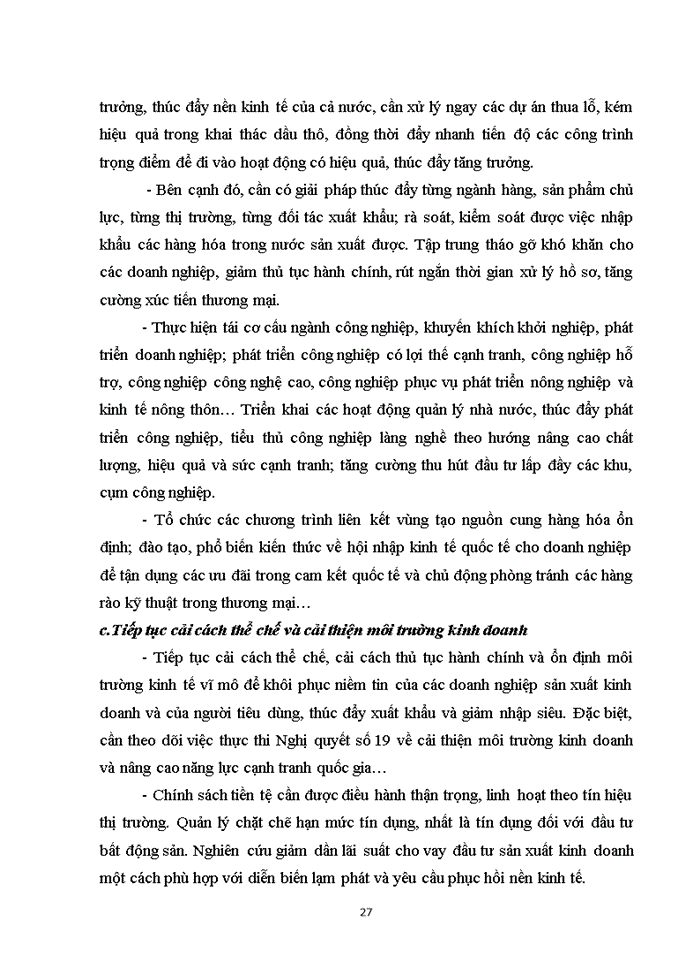 trưởng, thúc đẩy nền kinh tế của cả nước, cần xử lý ngay các dự án thua lỗ, kém hiệu quả trong khai thác dầu thô, đồng thời đẩy nhanh tiến độ các công trình trọng điểm để đi vào hoạt động có hiệu quả, thúc đẩy tăng trưởng.

- Bên cạnh đó, cần có giải pháp thúc đẩy từng ngành hàng, sản phẩm chủ lực, từng thị trường, từng đối tác xuất khẩu; rà soát, kiểm soát được việc nhập khẩu các hàng hóa trong nước sản xuất được. Tập trung tháo gỡ khó khăn cho các doanh nghiệp, giảm thủ tục hành chính, rút ngắn thời gian xử lý hồ sơ, tăng cường xúc tiến thương mại.

- Thực hiện tái cơ cấu ngành công nghiệp, khuyến khích khởi nghiệp, phát triển doanh nghiệp; phát triển công nghiệp có lợi thế cạnh tranh, công nghiệp hỗ trợ, công nghiệp công nghệ cao, công nghiệp phục vụ phát triển nông nghiệp và kinh tế nông thôn… Triển khai các hoạt động quản lý nhà nước, thúc đẩy phát triển công nghiệp, tiểu thủ công nghiệp làng nghề theo hướng nâng cao chất lượng, hiệu quả và sức cạnh tranh; tăng cường thu hút đầu tư lấp đầy các khu, cụm công nghiệp.

- Tổ chức các chương trình liên kết vùng tạo nguồn cung hàng hóa ổn định; đào tạo, phổ biến kiến thức về hội nhập kinh tế quốc tế cho doanh nghiệp để tận dụng các ưu đãi trong cam kết quốc tế và chủ động phòng tránh các hàng rào kỹ thuật trong thương mại…

c.Tiếp tục cải cách thể chế và cải thiện môi trường kinh doanh

- Tiếp tục cải cách thể chế, cải cách thủ tục hành chính và ổn định môi trường kinh tế vĩ mô để khôi phục niềm tin của các doanh nghiệp sản xuất kinh doanh và của người tiêu dùng, thúc đẩy xuất khẩu và giảm nhập siêu. Đặc biệt, cần theo dõi việc thực thi Nghị quyết số 19 về cải thiện môi trường kinh doanh và nâng cao năng lực cạnh tranh quốc gia…

- Chính sách tiền tệ cần được điều hành thận trọng, linh hoạt theo tín hiệu thị trường. Quản lý chặt chẽ hạn mức tín dụng, nhất là tín dụng đối với đầu tư bất động sản. Nghiên cứu giảm dần lãi suất cho vay đầu tư sản xuất kinh doanh một cách phù hợp với diễn biến lạm phát và yêu cầu phục hồi nền kinh tế.

27